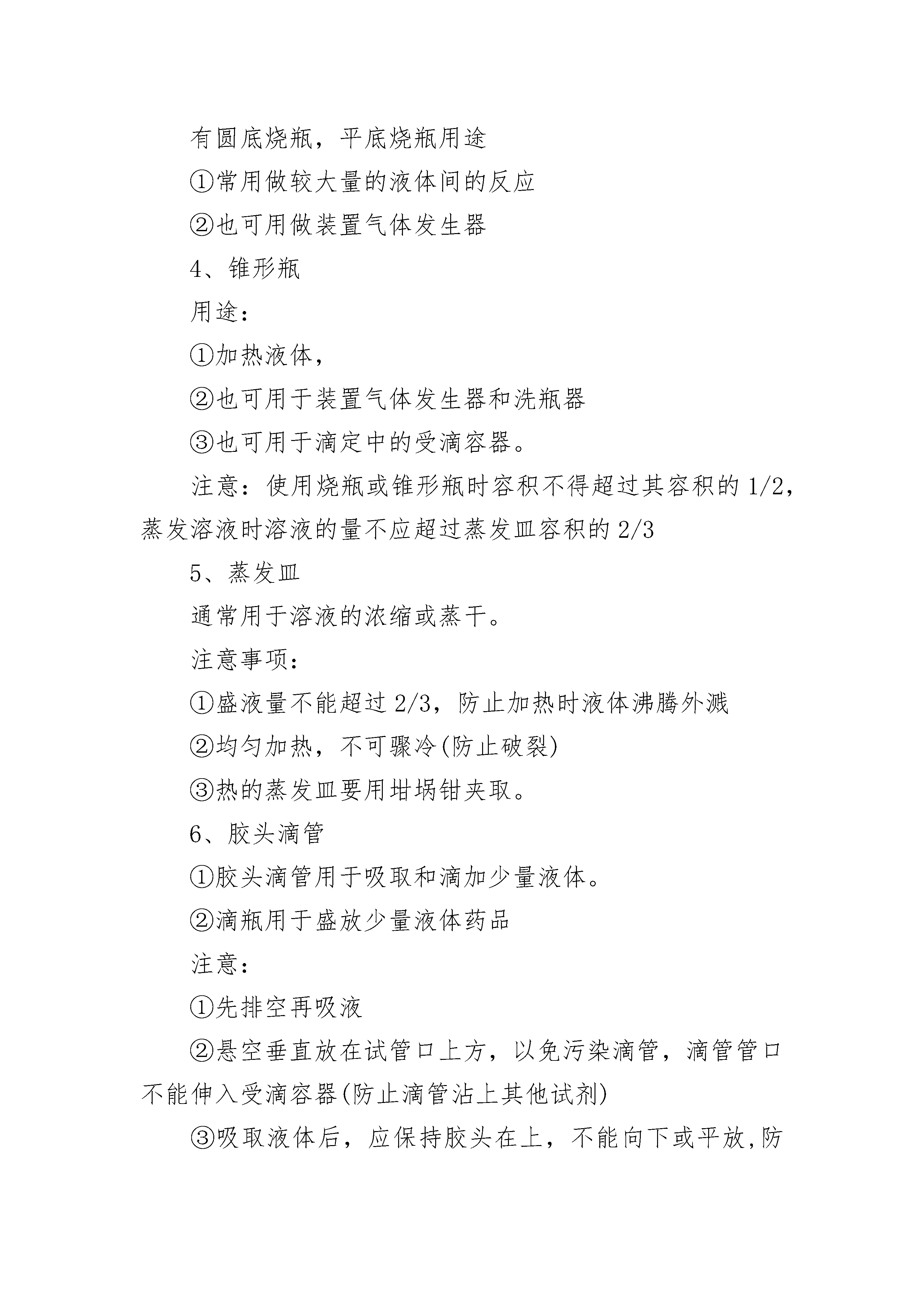 有圆底烧瓶，平底烧瓶用途

①常用做较大量的液体间的反应

②也可用做装置气体发生器

4、锥形瓶

用途：

①加热液体，

②也可用于装置气体发生器和洗瓶器

③也可用于滴定中的受滴容器。

注意：使用烧瓶或锥形瓶时容积不得超过其容积的1/2，蒸发溶液时溶液的量不应超过蒸发皿容积的2/3

5、蒸发皿

通常用于溶液的浓缩或蒸干。

注意事项：

①盛液量不能超过2/3，防止加热时液体沸腾外溅

②均匀加热，不可骤冷(防止破裂)

③热的蒸发皿要用坩埚钳夹取。

6、胶头滴管

①胶头滴管用于吸取和滴加少量液体。

②滴瓶用于盛放少量液体药品

注意：

①先排空再吸液

②悬空垂直放在试管口上方，以免污染滴管，滴管管口不能伸入受滴容器(防止滴管沾上其他试剂)

③吸取液体后，应保持胶头在上，不能向下或平放,防